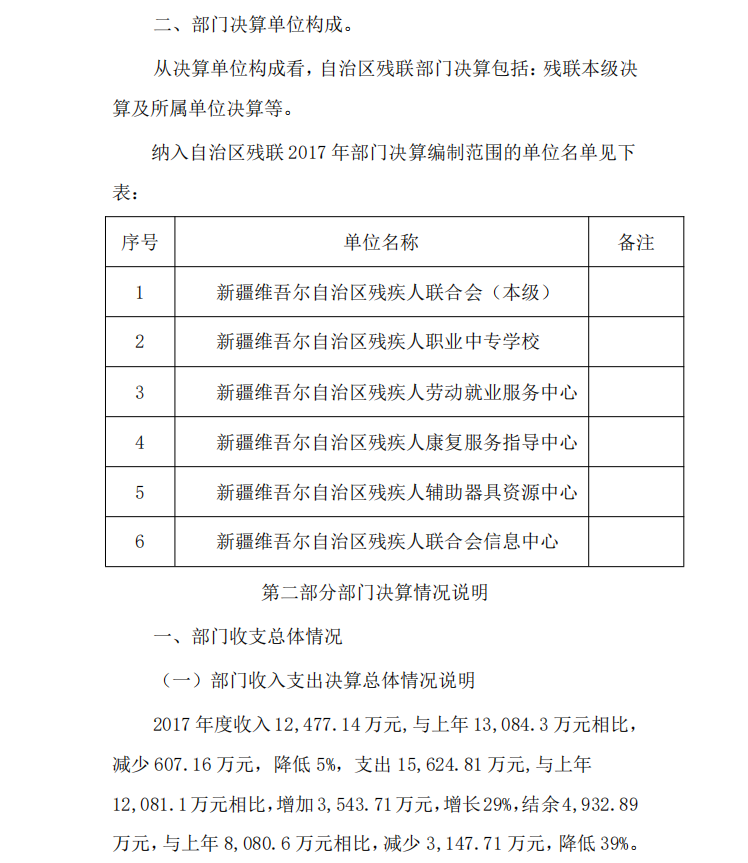 二、部门决算单位构成。

从决算单位构成看，自治区残联部门决算包括：残联本级决算及所属单位决算等。

纳入自治区残联 2017 年部门决算编制范围的单位名单见下表：

| 序号 | 单位名称 | 备注 |
|---|---|---|
| 1 | 新疆维吾尔自治区残疾人联合会（本级） | |
| 2 | 新疆维吾尔自治区残疾人职业中专学校 | |
| 3 | 新疆维吾尔自治区残疾人劳动就业服务中心 | |
| 4 | 新疆维吾尔自治区残疾人康复服务指导中心 | |
| 5 | 新疆维吾尔自治区残疾人辅助器具资源中心 | |
| 6 | 新疆维吾尔自治区残疾人联合会信息中心 | |

第二部分部门决算情况说明

一、部门收支总体情况

（一）部门收入支出决算总体情况说明

2017 年度收入 12,477.14 万元，与上年 13,084.3 万元相比，减少 607.16 万元，降低 5%，支出 15,624.81 万元，与上年 12,081.1 万元相比，增加 3,543.71 万元，增长 29%，结余 4,932.89 万元，与上年 8,080.6 万元相比，减少 3,147.71 万元，降低 39%。